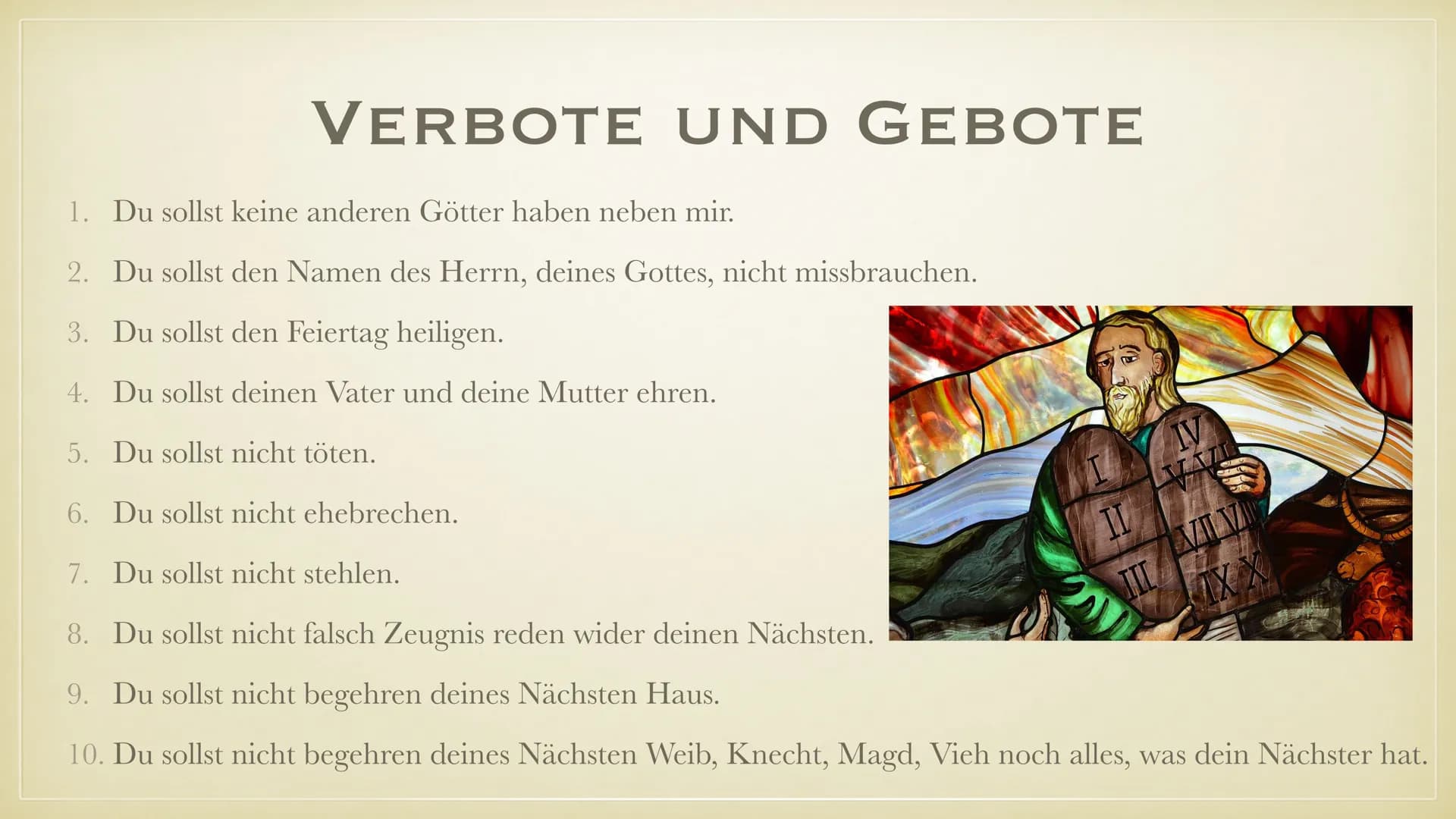 VERBOTE UND GEBOTE

1. Du sollst keine anderen Götter haben neben mir.
2. Du sollst den Namen des Herrn, deines Gottes, nicht missbrauchen.
3. Du sollst den Feiertag heiligen.
4. Du sollst deinen Vater und deine Mutter ehren.
5. Du sollst nicht töten.
6. Du sollst nicht ehebrechen.
7. Du sollst nicht stehlen.
8. Du sollst nicht falsch Zeugnis reden wider deinen Nächsten.
9. Du sollst nicht begehren deines Nächsten Haus.
10. Du sollst nicht begehren deines Nächsten Weib, Knecht, Magd, Vieh noch alles, was dein Nächster hat.

I
II
III
IV
V VI
VII VIII
IX X